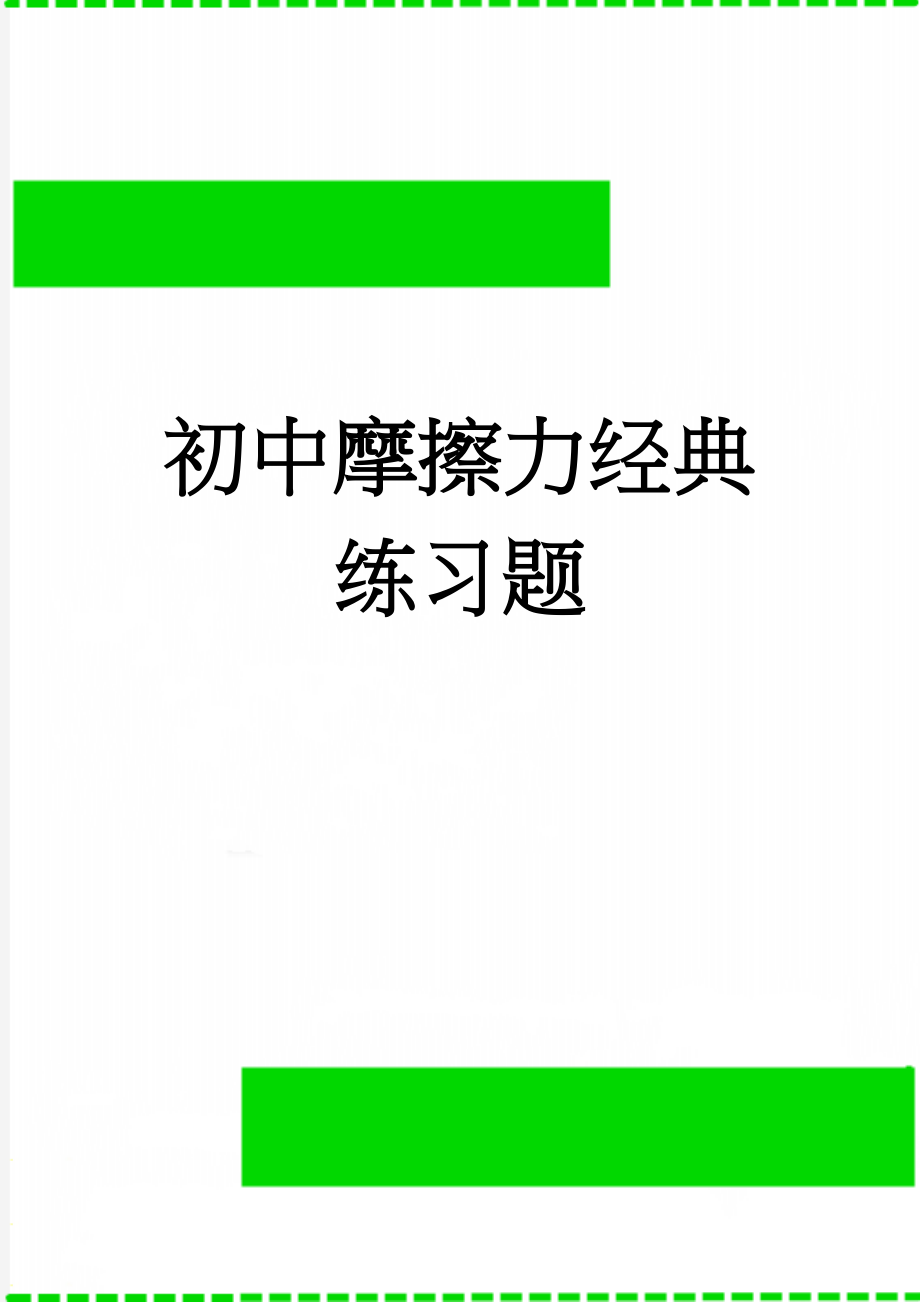 初中摩擦力经典练习题